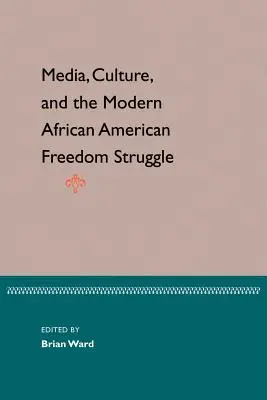 Media, Culture, and the Modern African American Freedom Struggle

EDITED BY
Brian Ward